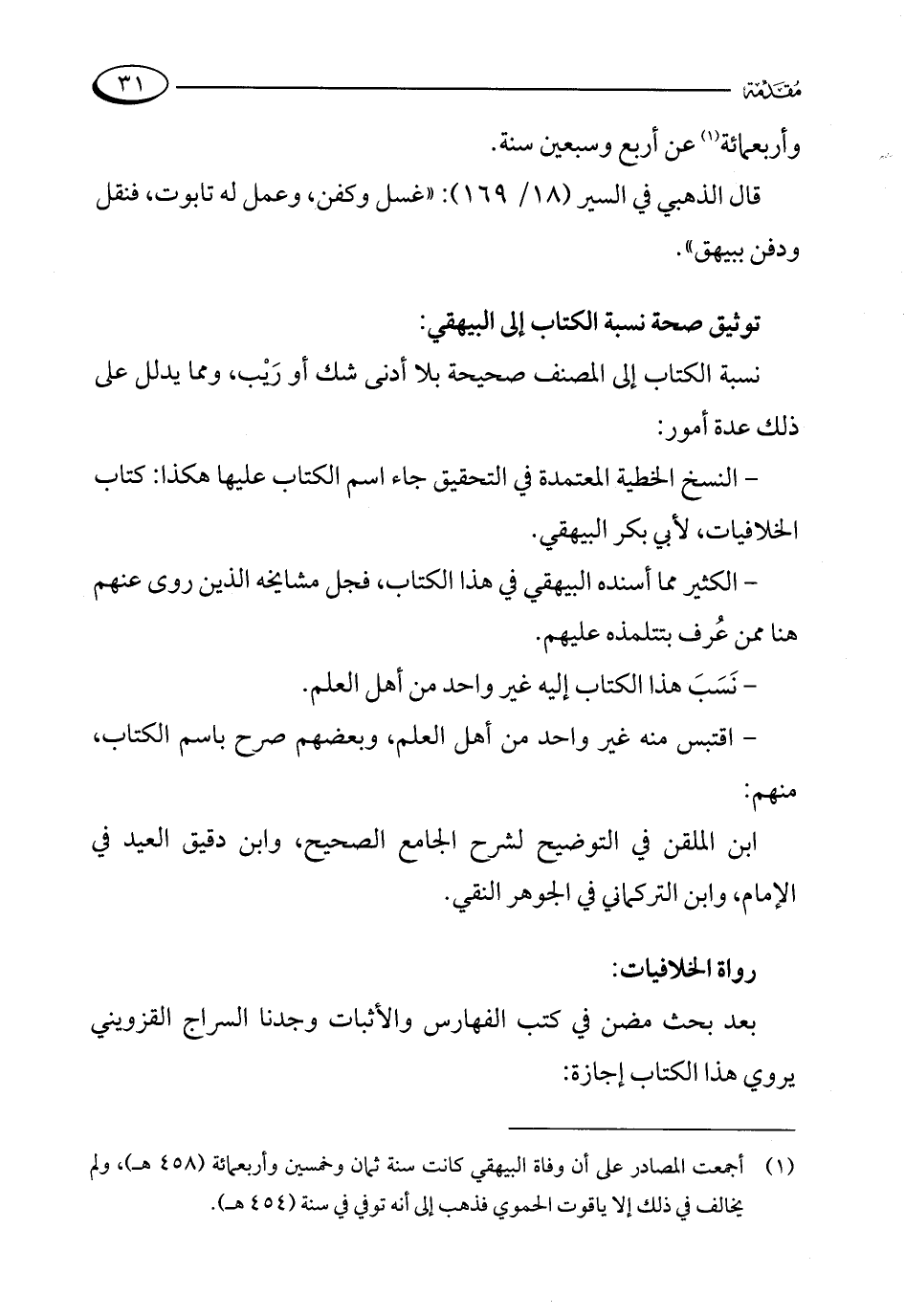 مقدمة ٣١

وأربعمائة⁽١⁾ عن أربع وسبعين سنة.

قال الذهبي في السير (١٨/ ١٦٩): «غسل وكفن، وعمل له تابوت، فنقل ودفن ببيهق».

توثيق صحة نسبة الكتاب إلى البيهقي:

نسبة الكتاب إلى المصنف صحيحة بلا أدنى شك أو رَيْب، ومما يدلل على ذلك عدة أمور:

- النسخ الخطية المعتمدة في التحقيق جاء اسم الكتاب عليها هكذا: كتاب الخلافيات، لأبي بكر البيهقي.

- الكثير مما أسنده البيهقي في هذا الكتاب، فجل مشايخه الذين روى عنهم هنا ممن عُرف بتتلمذه عليهم.

- نَسَبَ هذا الكتاب إليه غير واحد من أهل العلم.

- اقتبس منه غير واحد من أهل العلم، وبعضهم صرح باسم الكتاب، منهم:

ابن الملقن في التوضيح لشرح الجامع الصحيح، وابن دقيق العيد في الإمام، وابن التركماني في الجوهر النقي.

رواة الخلافيات:

بعد بحث مضن في كتب الفهارس والأثبات وجدنا السراج القزويني يروي هذا الكتاب إجازة:

(١) أجمعت المصادر على أن وفاة البيهقي كانت سنة ثمان وخمسين وأربعمائة (٤٥٨ هـ)، ولم يخالف في ذلك إلا ياقوت الحموي فذهب إلى أنه توفي في سنة (٤٥٤ هـ).